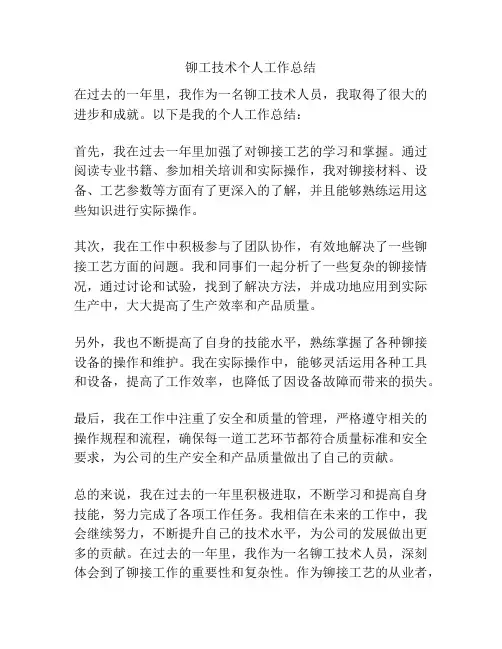 铆工技术个人工作总结

在过去的一年里，我作为一名铆工技术人员，我取得了很大的进步和成就。以下是我的个人工作总结：

首先，我在过去一年里加强了对铆接工艺的学习和掌握。通过阅读专业书籍、参加相关培训和实际操作，我对铆接材料、设备、工艺参数等方面有了更深入的了解，并且能够熟练运用这些知识进行实际操作。

其次，我在工作中积极参与了团队协作，有效地解决了一些铆接工艺方面的问题。我和同事们一起分析了一些复杂的铆接情况，通过讨论和试验，找到了解决方法，并成功地应用到实际生产中，大大提高了生产效率和产品质量。

另外，我也不断提高了自身的技能水平，熟练掌握了各种铆接设备的操作和维护。我在实际操作中，能够灵活运用各种工具和设备，提高了工作效率，也降低了因设备故障而带来的损失。

最后，我在工作中注重了安全和质量的管理，严格遵守相关的操作规程和流程，确保每一道工艺环节都符合质量标准和安全要求，为公司的生产安全和产品质量做出了自己的贡献。

总的来说，我在过去的一年里积极进取，不断学习和提高自身技能，努力完成了各项工作任务。我相信在未来的工作中，我会继续努力，不断提升自己的技术水平，为公司的发展做出更多的贡献。在过去的一年里，我作为一名铆工技术人员，深刻体会到了铆接工作的重要性和复杂性。作为铆接工艺的从业者，